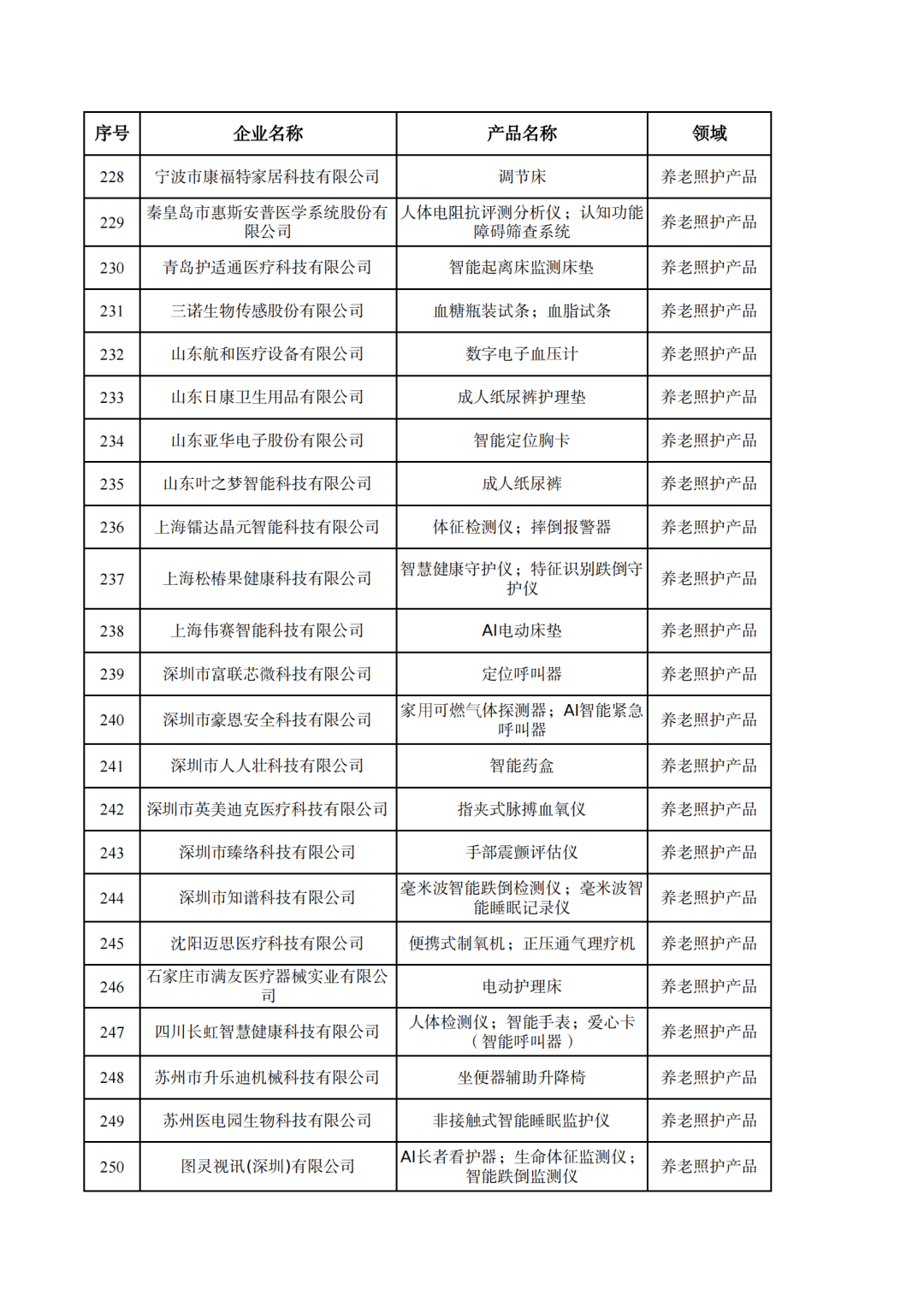 | 序号 | 企业名称 | 产品名称 | 领域 |
|---|---|---|---|
| 228 | 宁波市康福特家居科技有限公司 | 调节床 | 养老照护产品 |
| 229 | 秦皇岛市惠斯安普医学系统股份有限公司 | 人体电阻抗评测分析仪；认知功能障碍筛查系统 | 养老照护产品 |
| 230 | 青岛护适通医疗科技有限公司 | 智能起离床监测床垫 | 养老照护产品 |
| 231 | 三诺生物传感股份有限公司 | 血糖瓶装试条；血脂试条 | 养老照护产品 |
| 232 | 山东航和医疗设备有限公司 | 数字电子血压计 | 养老照护产品 |
| 233 | 山东日康卫生用品有限公司 | 成人纸尿裤护理垫 | 养老照护产品 |
| 234 | 山东亚华电子股份有限公司 | 智能定位胸卡 | 养老照护产品 |
| 235 | 山东叶之梦智能科技有限公司 | 成人纸尿裤 | 养老照护产品 |
| 236 | 上海镭达晶元智能科技有限公司 | 体征检测仪；摔倒报警器 | 养老照护产品 |
| 237 | 上海松椿果健康科技有限公司 | 智慧健康守护仪；特征识别跌倒守护仪 | 养老照护产品 |
| 238 | 上海伟赛智能科技有限公司 | AI电动床垫 | 养老照护产品 |
| 239 | 深圳市富联芯微科技有限公司 | 定位呼叫器 | 养老照护产品 |
| 240 | 深圳市豪恩安全科技有限公司 | 家用可燃气体探测器；AI智能紧急呼叫器 | 养老照护产品 |
| 241 | 深圳市人人壮科技有限公司 | 智能药盒 | 养老照护产品 |
| 242 | 深圳市英美迪克医疗科技有限公司 | 指夹式脉搏血氧仪 | 养老照护产品 |
| 243 | 深圳市臻络科技有限公司 | 手部震颤评估仪 | 养老照护产品 |
| 244 | 深圳市知谱科技有限公司 | 毫米波智能跌倒检测仪；毫米波智能睡眠记录仪 | 养老照护产品 |
| 245 | 沈阳迈思医疗科技有限公司 | 便携式制氧机；正压通气理疗机 | 养老照护产品 |
| 246 | 石家庄市满友医疗器械实业有限公司 | 电动护理床 | 养老照护产品 |
| 247 | 四川长虹智慧健康科技有限公司 | 人体检测仪；智能手表；爱心卡（智能呼叫器） | 养老照护产品 |
| 248 | 苏州市升乐迪机械科技有限公司 | 坐便器辅助升降椅 | 养老照护产品 |
| 249 | 苏州医电园生物科技有限公司 | 非接触式智能睡眠监护仪 | 养老照护产品 |
| 250 | 图灵视讯(深圳)有限公司 | AI长者看护器；生命体征监测仪；智能跌倒监测仪 | 养老照护产品 |